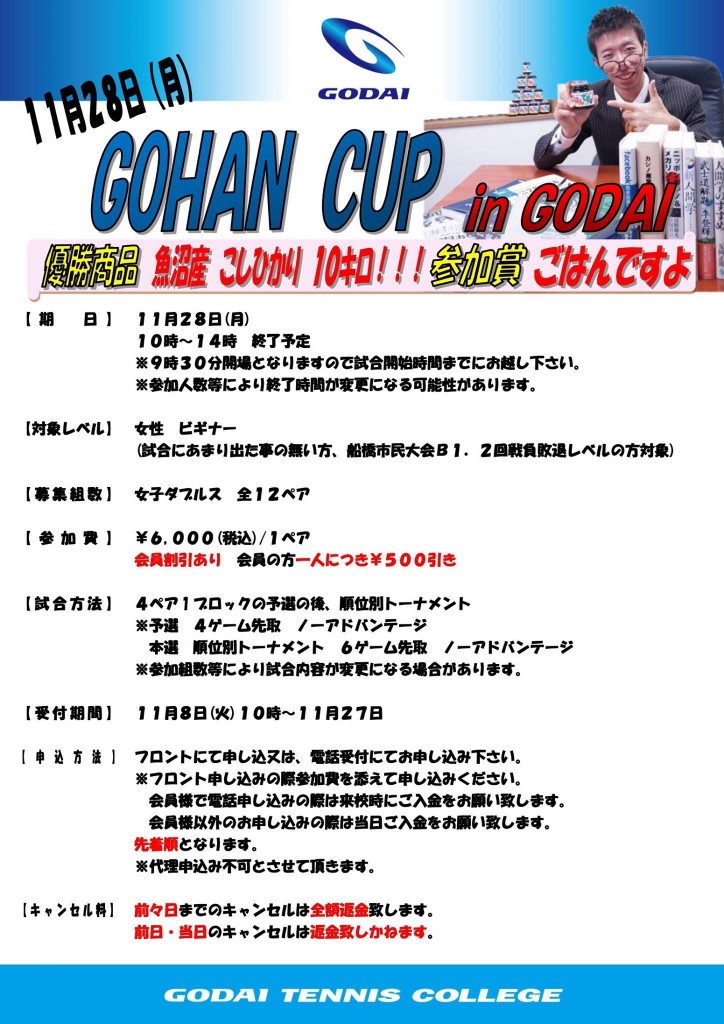 GODAI

11月28日(月)

GOHAN CUP in GODAI

優勝商品 魚沼産 こしひかり 10キロ!!! 参加賞 ごはんですよ

【期 日】 11月28日(月)
10時~14時 終了予定
※9時30分開場となりますので試合開始時間までにお越し下さい。
※参加人数等により終了時間が変更になる可能性があります。

【対象レベル】 女性 ビギナー
(試合にあまり出た事の無い方、船橋市民大会B1.2回戦負敗退レベルの方対象)

【募集組数】 女子ダブルス 全12ペア

【参加費】 ¥6,000(税込)/1ペア
会員割引あり 会員の方一人につき¥500引き

【試合方法】 4ペア1ブロックの予選の後、順位別トーナメント
※予選 4ゲーム先取 ノーアドバンテージ
本選 順位別トーナメント 6ゲーム先取 ノーアドバンテージ
※参加組数等により試合内容が変更になる場合があります。

【受付期間】 11月8日(火)10時~11月27日

【申込方法】 フロントにて申し込又は、電話受付にてお申し込み下さい。
※フロント申し込みの際参加費を添えて申し込みください。
会員様で電話申し込みの際は来校時にご入金をお願い致します。
会員様以外のお申し込みの際は当日ご入金をお願い致します。
先着順となります。
※代理申込み不可とさせて頂きます。

【キャンセル料】 前々日までのキャンセルは全額返金致します。
前日・当日のキャンセルは返金致しかねます。

GODAI TENNIS COLLEGE